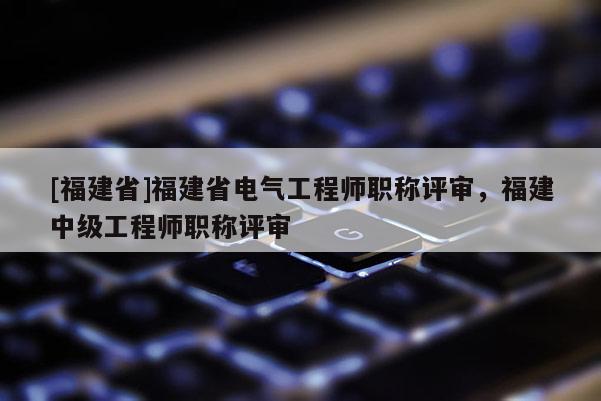 [福建省]福建省电气工程师职称评审，福建中级工程师职称评审

G